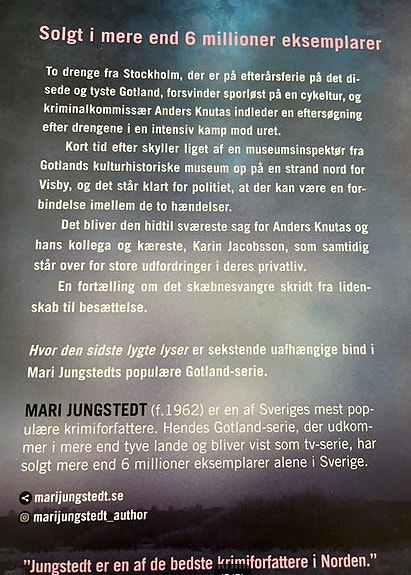 Solgt i mere end 6 millioner eksemplarer

To drenge fra Stockholm, der er på efterårsferie på det disede og tyste Gotland, forsvinder sporløst på en cykeltur, og kriminalkommissær Anders Knutas indleder en eftersøgning efter drengene i en intensiv kamp mod uret.

Kort tid efter skyller liget af en museumsinspektør fra Gotlands kulturhistoriske museum op på en strand nord for Visby, og det står klart for politiet, at der kan være en forbindelse imellem de to hændelser.

Det bliver den hidtil sværeste sag for Anders Knutas og hans kollega og kæreste, Karin Jacobsson, som samtidig står over for store udfordringer i deres privatliv.

En fortælling om det skæbnesvangre skridt fra lidenskab til besættelse.

Hvor den sidste lygte lyser er sekstende uafhængige bind i Mari Jungstedts populære Gotland-serie.

MARI JUNGSTEDT (f.1962) er en af Sveriges mest populære krimiforfattere. Hendes Gotland-serie, der udkommer i mere end tyve lande og bliver vist som tv-serie, har solgt mere end 6 millioner eksemplarer alene i Sverige.

marijungstedt.se
marijungstedt_author

"Jungstedt er en af de bedste krimiforfattere i Norden."